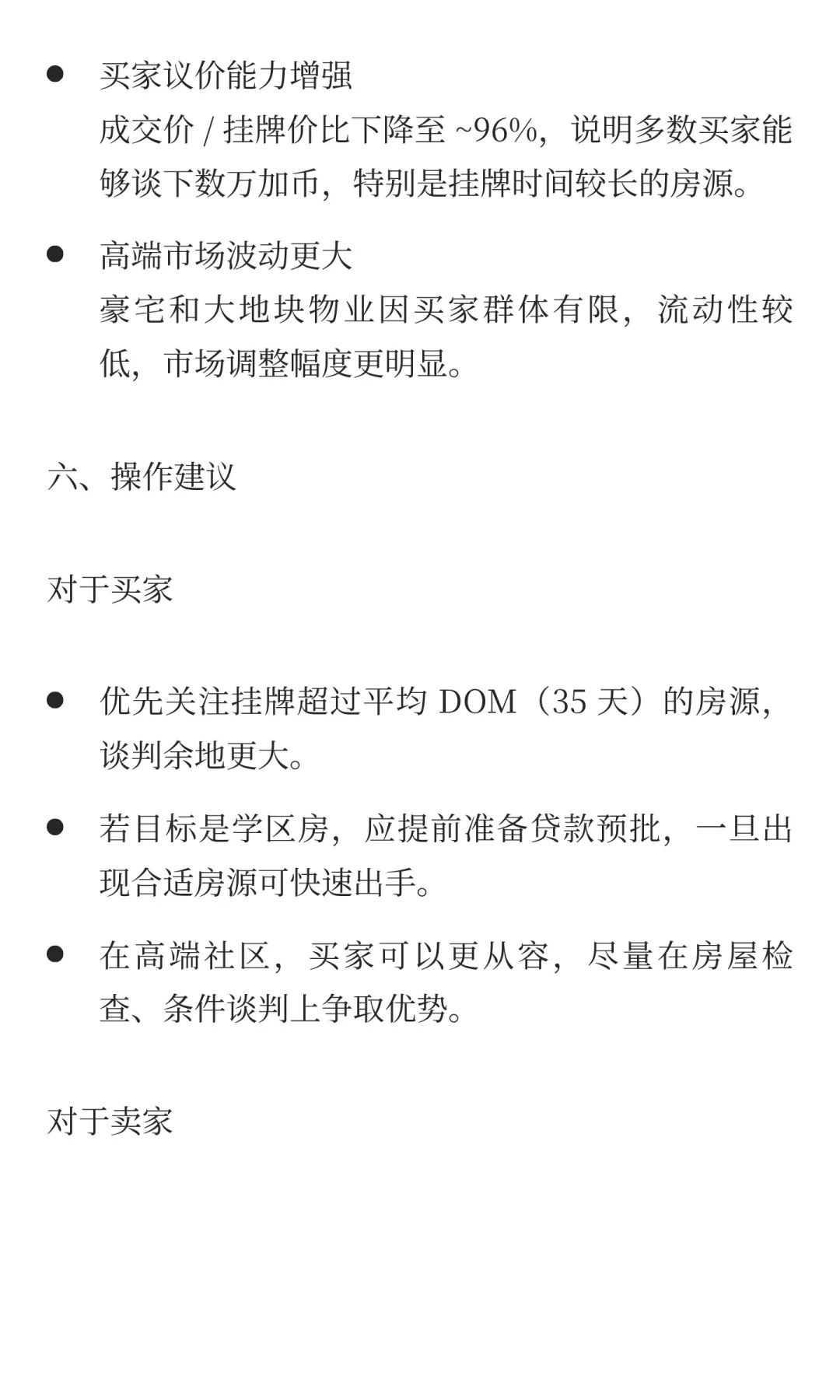 • 买家议价能力增强
成交价/挂牌价比下降至~96%，说明多数买家能够谈下数万加币，特别是挂牌时间较长的房源。

• 高端市场波动更大
豪宅和大地块物业因买家群体有限，流动性较低，市场调整幅度更明显。

六、操作建议

对于买家

• 优先关注挂牌超过平均DOM（35天）的房源，谈判余地更大。

• 若目标是学区房，应提前准备贷款预批，一旦出现合适房源可快速出手。

• 在高端社区，买家可以更从容，尽量在房屋检查、条件谈判上争取优势。

对于卖家